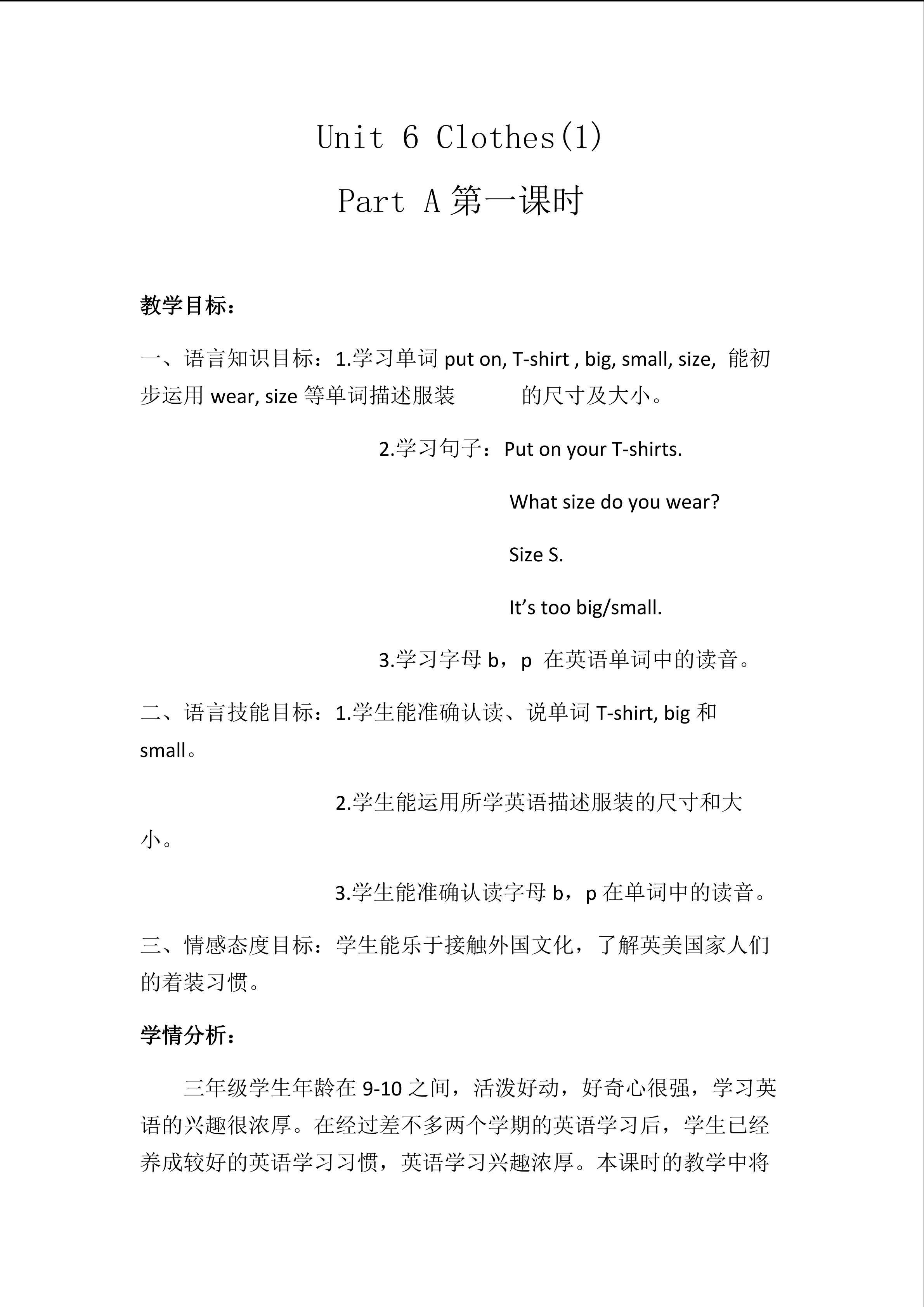 Unit 6 Clothes(1)

Part A 第一课时

教学目标：

一、语言知识目标：1.学习单词 put on, T-shirt , big, small, size, 能初步运用 wear, size 等单词描述服装 的尺寸及大小。

2.学习句子：Put on your T-shirts.

What size do you wear?

Size S.

It’s too big/small.

3.学习字母 b，p 在英语单词中的读音。

二、语言技能目标：1.学生能准确认读、说单词 T-shirt, big 和 small。

2.学生能运用所学英语描述服装的尺寸和大小。

3.学生能准确认读字母 b，p 在单词中的读音。

三、情感态度目标：学生能乐于接触外国文化，了解英美国家人们的着装习惯。

学情分析：

三年级学生年龄在 9-10 之间，活泼好动，好奇心很强，学习英语的兴趣很浓厚。在经过差不多两个学期的英语学习后，学生已经养成较好的英语学习习惯，英语学习兴趣浓厚。本课时的教学中将